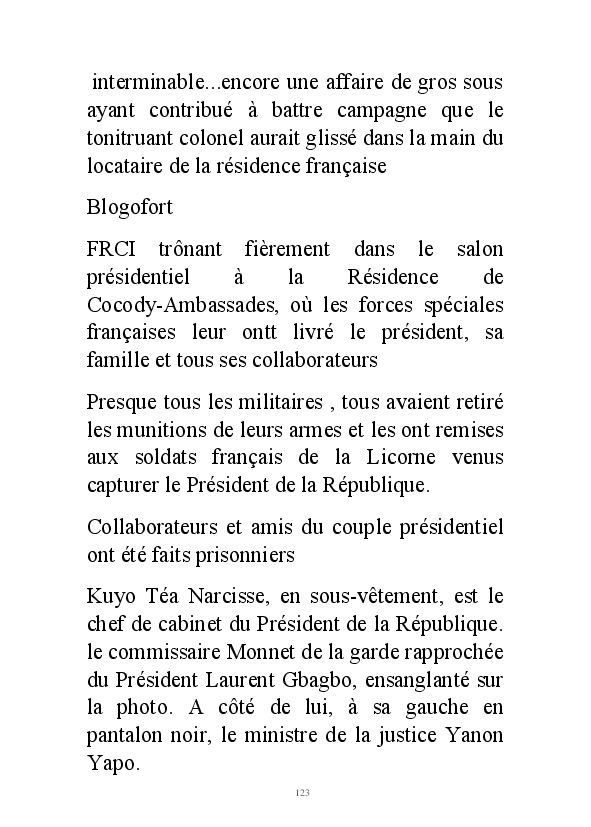 interminable...encore une affaire de gros sous ayant contribué à battre campagne que le tonitruant colonel aurait glissé dans la main du locataire de la résidence française

Blogofort

FRCI trônant fièrement dans le salon présidentiel à la Résidence de Cocody-Ambassades, où les forces spéciales françaises leur ontt livré le président, sa famille et tous ses collaborateurs

Presque tous les militaires , tous avaient retiré les munitions de leurs armes et les ont remises aux soldats français de la Licorne venus capturer le Président de la République.

Collaborateurs et amis du couple présidentiel ont été faits prisonniers

Kuyo Téa Narcisse, en sous-vêtement, est le chef de cabinet du Président de la République. le commissaire Monnet de la garde rapprochée du Président Laurent Gbagbo, ensanglanté sur la photo. A côté de lui, à sa gauche en pantalon noir, le ministre de la justice Yanon Yapo.

123